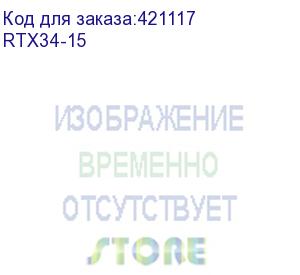 Код для заказа:421117
RTX34-15

ИЗОБРАЖЕНИЕ
ВРЕМЕННО
ОТСУТСТВУЕТ
STORE